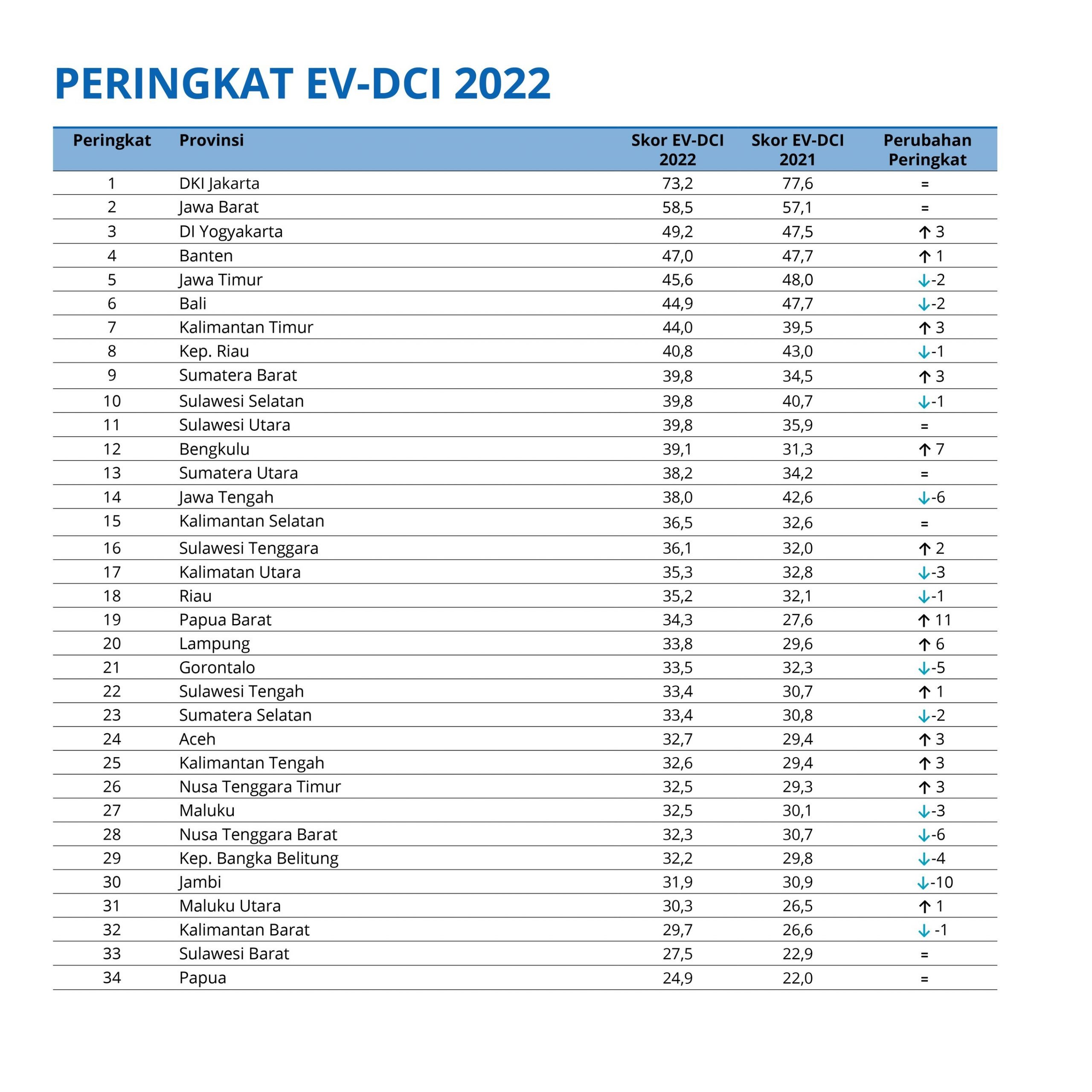 PERINGKAT EV-DCI 2022

| Peringkat | Provinsi | Skor EV-DCI 2022 | Skor EV-DCI 2021 | Perubahan Peringkat |
|---|---|---|---|---|
| 1 | DKI Jakarta | 73,2 | 77,6 | = |
| 2 | Jawa Barat | 58,5 | 57,1 | = |
| 3 | DI Yogyakarta | 49,2 | 47,5 | ↑ 3 |
| 4 | Banten | 47,0 | 47,7 | ↑ 1 |
| 5 | Jawa Timur | 45,6 | 48,0 | ↓-2 |
| 6 | Bali | 44,9 | 47,7 | ↓-2 |
| 7 | Kalimantan Timur | 44,0 | 39,5 | ↑ 3 |
| 8 | Kep. Riau | 40,8 | 43,0 | ↓-1 |
| 9 | Sumatera Barat | 39,8 | 34,5 | ↑ 3 |
| 10 | Sulawesi Selatan | 39,8 | 40,7 | ↓-1 |
| 11 | Sulawesi Utara | 39,8 | 35,9 | = |
| 12 | Bengkulu | 39,1 | 31,3 | ↑ 7 |
| 13 | Sumatera Utara | 38,2 | 34,2 | = |
| 14 | Jawa Tengah | 38,0 | 42,6 | ↓-6 |
| 15 | Kalimantan Selatan | 36,5 | 32,6 | = |
| 16 | Sulawesi Tenggara | 36,1 | 32,0 | ↑ 2 |
| 17 | Kalimatan Utara | 35,3 | 32,8 | ↓-3 |
| 18 | Riau | 35,2 | 32,1 | ↓-1 |
| 19 | Papua Barat | 34,3 | 27,6 | ↑ 11 |
| 20 | Lampung | 33,8 | 29,6 | ↑ 6 |
| 21 | Gorontalo | 33,5 | 32,3 | ↓-5 |
| 22 | Sulawesi Tengah | 33,4 | 30,7 | ↑ 1 |
| 23 | Sumatera Selatan | 33,4 | 30,8 | ↓-2 |
| 24 | Aceh | 32,7 | 29,4 | ↑ 3 |
| 25 | Kalimantan Tengah | 32,6 | 29,4 | ↑ 3 |
| 26 | Nusa Tenggara Timur | 32,5 | 29,3 | ↑ 3 |
| 27 | Maluku | 32,5 | 30,1 | ↓-3 |
| 28 | Nusa Tenggara Barat | 32,3 | 30,7 | ↓-6 |
| 29 | Kep. Bangka Belitung | 32,2 | 29,8 | ↓-4 |
| 30 | Jambi | 31,9 | 30,9 | ↓-10 |
| 31 | Maluku Utara | 30,3 | 26,5 | ↑ 1 |
| 32 | Kalimantan Barat | 29,7 | 26,6 | ↓ -1 |
| 33 | Sulawesi Barat | 27,5 | 22,9 | = |
| 34 | Papua | 24,9 | 22,0 | = |